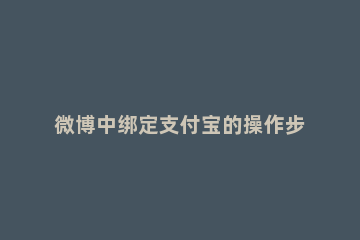 微博中绑定支付宝的操作步